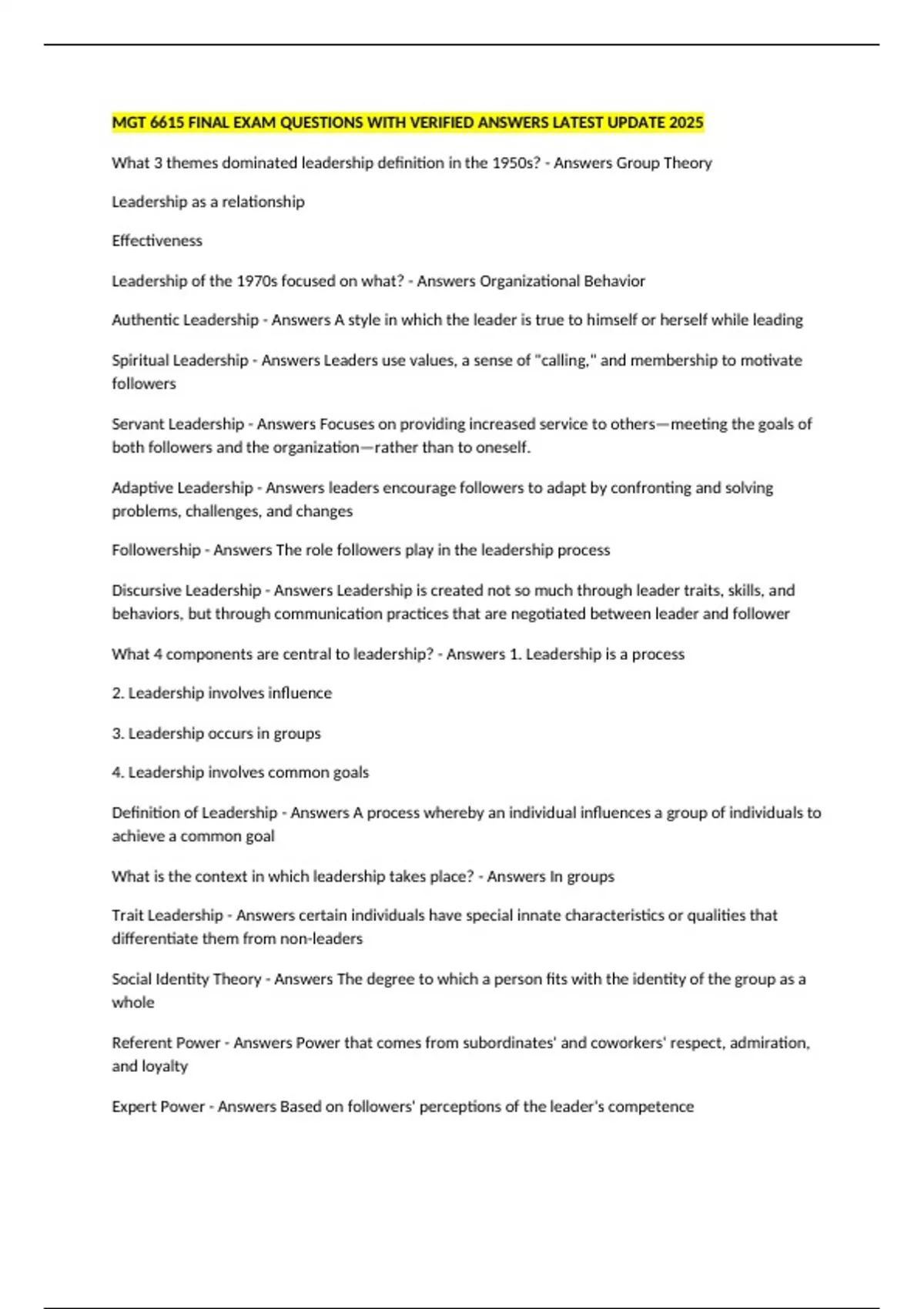 MGT 6615 FINAL EXAM QUESTIONS WITH VERIFIED ANSWERS LATEST UPDATE 2025

What 3 themes dominated leadership definition in the 1950s? - Answers Group Theory

Leadership as a relationship

Effectiveness

Leadership of the 1970s focused on what? - Answers Organizational Behavior

Authentic Leadership - Answers A style in which the leader is true to himself or herself while leading

Spiritual Leadership - Answers Leaders use values, a sense of "calling," and membership to motivate followers

Servant Leadership - Answers Focuses on providing increased service to others—meeting the goals of both followers and the organization—rather than to oneself.

Adaptive Leadership - Answers leaders encourage followers to adapt by confronting and solving problems, challenges, and changes

Followership - Answers The role followers play in the leadership process

Discursive Leadership - Answers Leadership is created not so much through leader traits, skills, and behaviors, but through communication practices that are negotiated between leader and follower

What 4 components are central to leadership? - Answers 1. Leadership is a process

2. Leadership involves influence

3. Leadership occurs in groups

4. Leadership involves common goals

Definition of Leadership - Answers A process whereby an individual influences a group of individuals to achieve a common goal

What is the context in which leadership takes place? - Answers In groups

Trait Leadership - Answers certain individuals have special innate characteristics or qualities that differentiate them from non-leaders

Social Identity Theory - Answers The degree to which a person fits with the identity of the group as a whole

Referent Power - Answers Power that comes from subordinates' and coworkers' respect, admiration, and loyalty

Expert Power - Answers Based on followers' perceptions of the leader's competence